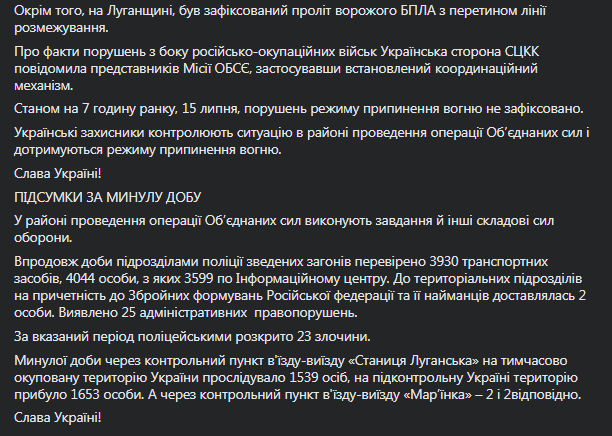 Окрім того, на Луганщині, був зафіксований проліт ворожого БПЛА з перетином лінії розмежування.

Про факти порушень з боку російсько-окупаційних військ Українська сторона СЦКК повідомила представників Місії ОБСЄ, застосувавши встановлений координаційний механізм.

Станом на 7 годину ранку, 15 липня, порушень режиму припинення вогню не зафіксовано.

Українські захисники контролюють ситуацію в районі проведення операції Об'єднаних сил і дотримуються режиму припинення вогню.

Слава Україні!

ПІДСУМКИ ЗА МИНУЛУ ДОБУ

У районі проведення операції Об'єднаних сил виконують завдання й інші складові сил оборони.

Впродовж доби підрозділами поліції зведених загонів перевірено 3930 транспортних засобів, 4044 особи, з яких 3599 по Інформаційному центру. До територіальних підрозділів на причетність до Збройних формувань Російської федерації та її найманців доставлялась 2 особи. Виявлено 25 адміністративних правопорушень.

За вказаний період поліцейськими розкрито 23 злочини.

Минулої доби через контрольний пункт в'їзду-виїзду «Станиця Луганська» на тимчасово окуповану територію України прослідувало 1539 осіб, на підконтрольну Україні територію прибуло 1653 особи. А через контрольний пункт в'їзду-виїзду «Мар'їнка» – 2 і 2відповідно.

Слава Україні!